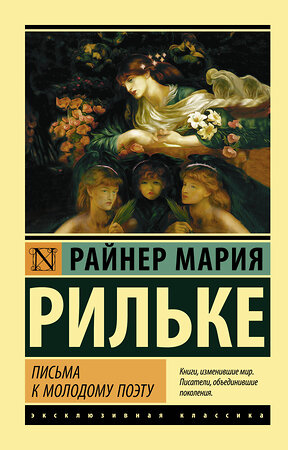 N

РАЙНЕР МАРИЯ

РИЛЬКЕ

ПИСЬМА К МОЛОДОМУ ПОЭТУ

Книги, изменившие мир. Писатели, объединившие поколения.

ЭКСКЛЮЗИВНАЯ КЛАССИКА